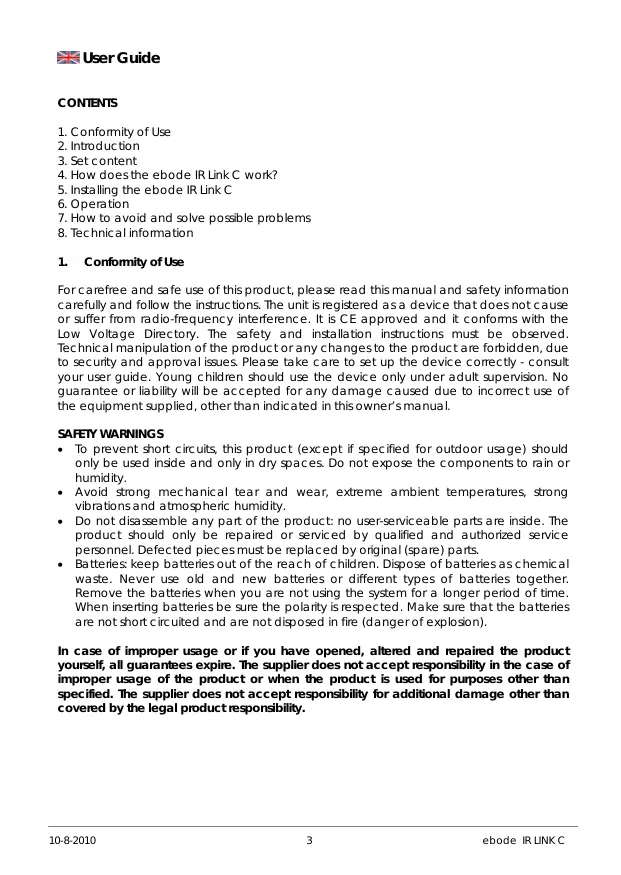 User Guide

CONTENTS

1. Conformity of Use
2. Introduction
3. Set content
4. How does the ebode IR Link C work?
5. Installing the ebode IR Link C
6. Operation
7. How to avoid and solve possible problems
8. Technical information

1. Conformity of Use

For carefree and safe use of this product, please read this manual and safety information carefully and follow the instructions. The unit is registered as a device that does not cause or suffer from radio-frequency interference. It is CE approved and it conforms with the Low Voltage Directory. The safety and installation instructions must be observed. Technical manipulation of the product or any changes to the product are forbidden, due to security and approval issues. Please take care to set up the device correctly - consult your user guide. Young children should use the device only under adult supervision. No guarantee or liability will be accepted for any damage caused due to incorrect use of the equipment supplied, other than indicated in this owner's manual.

SAFETY WARNINGS
• To prevent short circuits, this product (except if specified for outdoor usage) should only be used inside and only in dry spaces. Do not expose the components to rain or humidity.
• Avoid strong mechanical tear and wear, extreme ambient temperatures, strong vibrations and atmospheric humidity.
• Do not disassemble any part of the product: no user-serviceable parts are inside. The product should only be repaired or serviced by qualified and authorized service personnel. Defected pieces must be replaced by original (spare) parts.
• Batteries: keep batteries out of the reach of children. Dispose of batteries as chemical waste. Never use old and new batteries or different types of batteries together. Remove the batteries when you are not using the system for a longer period of time. When inserting batteries be sure the polarity is respected. Make sure that the batteries are not short circuited and are not disposed in fire (danger of explosion).

In case of improper usage or if you have opened, altered and repaired the product yourself, all guarantees expire. The supplier does not accept responsibility in the case of improper usage of the product or when the product is used for purposes other than specified. The supplier does not accept responsibility for additional damage other than covered by the legal product responsibility.

10-8-2010 3 ebode IR LINK C